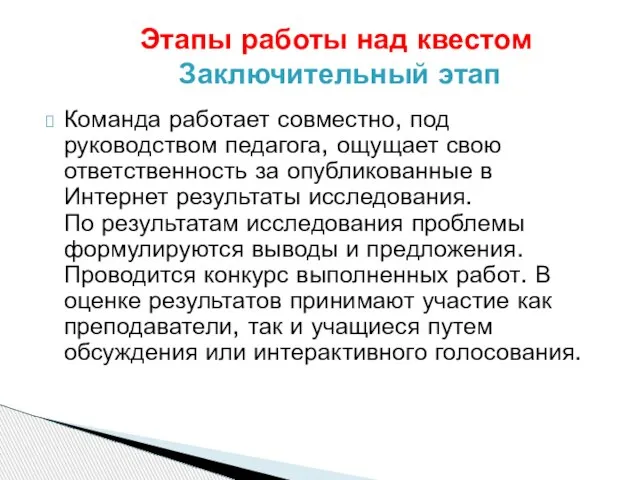 Этапы работы над квестом
Заключительный этап

Команда работает совместно, под руководством педагога, ощущает свою ответственность за опубликованные в Интернет результаты исследования.
По результатам исследования проблемы формулируются выводы и предложения.
Проводится конкурс выполненных работ. В оценке результатов принимают участие как преподаватели, так и учащиеся путем обсуждения или интерактивного голосования.